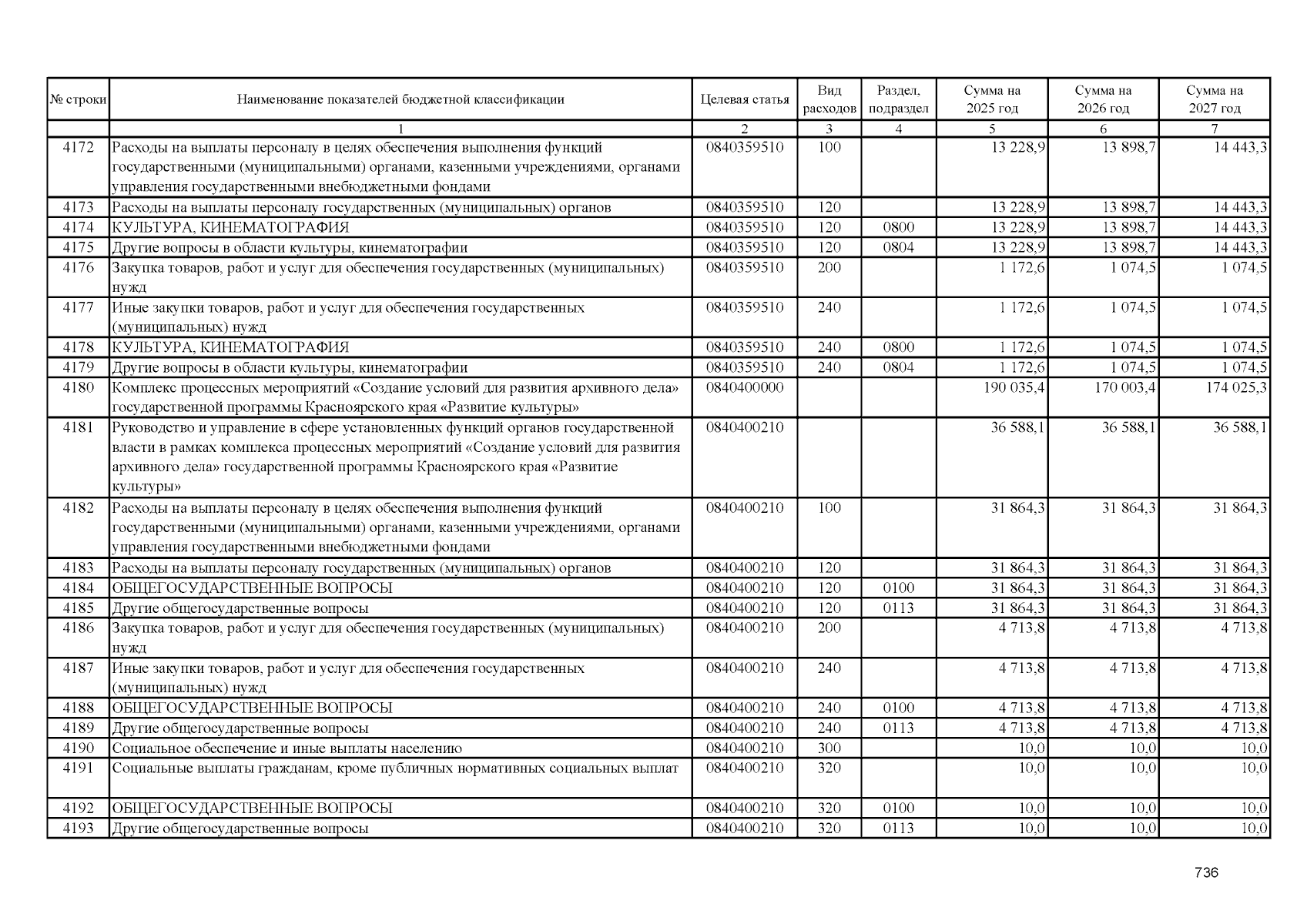 | № строки | Наименование показателей бюджетной классификации | Целевая статья | Вид расходов | Раздел, подраздел | Сумма на 2025 год | Сумма на 2026 год | Сумма на 2027 год |
|---|---|---|---|---|---|---|---|
| | 1 | 2 | 3 | 4 | 5 | 6 | 7 |
| 4172 | Расходы на выплаты персоналу в целях обеспечения выполнения функций государственными (муниципальными) органами, казенными учреждениями, органами управления государственными внебюджетными фондами | 0840359510 | 100 | | 13 228,9 | 13 898,7 | 14 443,3 |
| 4173 | Расходы на выплаты персоналу государственных (муниципальных) органов | 0840359510 | 120 | | 13 228,9 | 13 898,7 | 14 443,3 |
| 4174 | КУЛЬТУРА, КИНЕМАТОГРАФИЯ | 0840359510 | 120 | 0800 | 13 228,9 | 13 898,7 | 14 443,3 |
| 4175 | Другие вопросы в области культуры, кинематографии | 0840359510 | 120 | 0804 | 13 228,9 | 13 898,7 | 14 443,3 |
| 4176 | Закупка товаров, работ и услуг для обеспечения государственных (муниципальных) нужд | 0840359510 | 200 | | 1 172,6 | 1 074,5 | 1 074,5 |
| 4177 | Иные закупки товаров, работ и услуг для обеспечения государственных (муниципальных) нужд | 0840359510 | 240 | | 1 172,6 | 1 074,5 | 1 074,5 |
| 4178 | КУЛЬТУРА, КИНЕМАТОГРАФИЯ | 0840359510 | 240 | 0800 | 1 172,6 | 1 074,5 | 1 074,5 |
| 4179 | Другие вопросы в области культуры, кинематографии | 0840359510 | 240 | 0804 | 1 172,6 | 1 074,5 | 1 074,5 |
| 4180 | Комплекс процессных мероприятий «Создание условий для развития архивного дела» государственной программы Красноярского края «Развитие культуры» | 0840400000 | | | 190 035,4 | 170 003,4 | 174 025,3 |
| 4181 | Руководство и управление в сфере установленных функций органов государственной власти в рамках комплекса процессных мероприятий «Создание условий для развития архивного дела» государственной программы Красноярского края «Развитие культуры» | 0840400210 | | | 36 588,1 | 36 588,1 | 36 588,1 |
| 4182 | Расходы на выплаты персоналу в целях обеспечения выполнения функций государственными (муниципальными) органами, казенными учреждениями, органами управления государственными внебюджетными фондами | 0840400210 | 100 | | 31 864,3 | 31 864,3 | 31 864,3 |
| 4183 | Расходы на выплаты персоналу государственных (муниципальных) органов | 0840400210 | 120 | | 31 864,3 | 31 864,3 | 31 864,3 |
| 4184 | ОБЩЕГОСУДАРСТВЕННЫЕ ВОПРОСЫ | 0840400210 | 120 | 0100 | 31 864,3 | 31 864,3 | 31 864,3 |
| 4185 | Другие общегосударственные вопросы | 0840400210 | 120 | 0113 | 31 864,3 | 31 864,3 | 31 864,3 |
| 4186 | Закупка товаров, работ и услуг для обеспечения государственных (муниципальных) нужд | 0840400210 | 200 | | 4 713,8 | 4 713,8 | 4 713,8 |
| 4187 | Иные закупки товаров, работ и услуг для обеспечения государственных (муниципальных) нужд | 0840400210 | 240 | | 4 713,8 | 4 713,8 | 4 713,8 |
| 4188 | ОБЩЕГОСУДАРСТВЕННЫЕ ВОПРОСЫ | 0840400210 | 240 | 0100 | 4 713,8 | 4 713,8 | 4 713,8 |
| 4189 | Другие общегосударственные вопросы | 0840400210 | 240 | 0113 | 4 713,8 | 4 713,8 | 4 713,8 |
| 4190 | Социальное обеспечение и иные выплаты населению | 0840400210 | 300 | | 10,0 | 10,0 | 10,0 |
| 4191 | Социальные выплаты гражданам, кроме публичных нормативных социальных выплат | 0840400210 | 320 | | 10,0 | 10,0 | 10,0 |
| 4192 | ОБЩЕГОСУДАРСТВЕННЫЕ ВОПРОСЫ | 0840400210 | 320 | 0100 | 10,0 | 10,0 | 10,0 |
| 4193 | Другие общегосударственные вопросы | 0840400210 | 320 | 0113 | 10,0 | 10,0 | 10,0 |

736